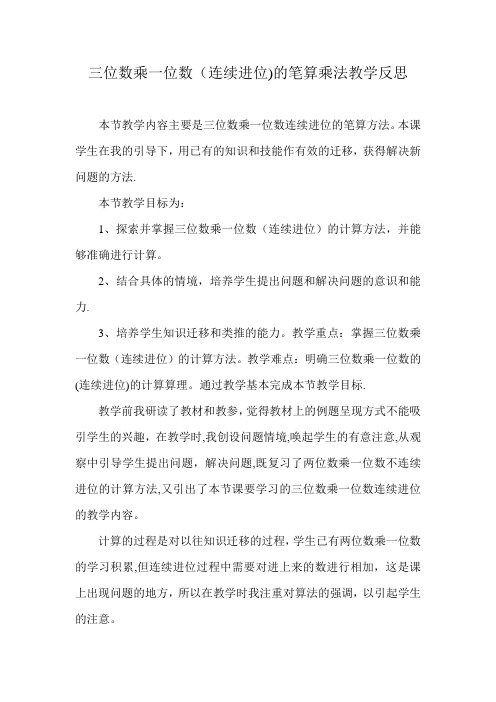 三位数乘一位数（连续进位)的笔算乘法教学反思

本节教学内容主要是三位数乘一位数连续进位的笔算方法。本课学生在我的引导下，用已有的知识和技能作有效的迁移，获得解决新问题的方法.

本节教学目标为：

1、探索并掌握三位数乘一位数（连续进位）的计算方法，并能够准确进行计算。

2、结合具体的情境，培养学生提出问题和解决问题的意识和能力.

3、培养学生知识迁移和类推的能力。教学重点：掌握三位数乘一位数（连续进位）的计算方法。教学难点：明确三位数乘一位数的(连续进位)的计算算理。通过教学基本完成本节教学目标.

教学前我研读了教材和教参，觉得教材上的例题呈现方式不能吸引学生的兴趣，在教学时,我创设问题情境,唤起学生的有意注意,从观察中引导学生提出问题，解决问题,既复习了两位数乘一位数不连续进位的计算方法,又引出了本节课要学习的三位数乘一位数连续进位的教学内容。

计算的过程是对以往知识迁移的过程，学生已有两位数乘一位数的学习积累,但连续进位过程中需要对进上来的数进行相加，这是课上出现问题的地方，所以在教学时我注重对算法的强调，以引起学生的注意。